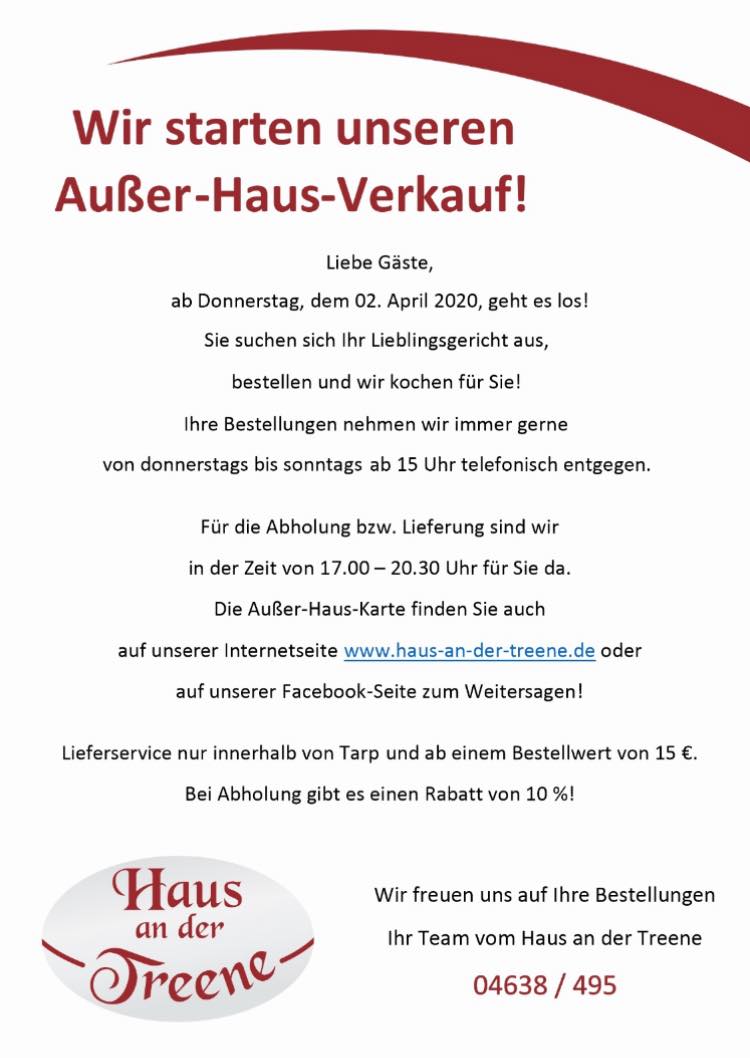 Wir starten unseren Außer-Haus-Verkauf!

Liebe Gäste,

ab Donnerstag, dem 02. April 2020, geht es los!

Sie suchen sich Ihr Lieblingsgericht aus,

bestellen und wir kochen für Sie!

Ihre Bestellungen nehmen wir immer gerne

von donnerstags bis sonntags ab 15 Uhr telefonisch entgegen.

Für die Abholung bzw. Lieferung sind wir

in der Zeit von 17.00 – 20.30 Uhr für Sie da.

Die Außer-Haus-Karte finden Sie auch

auf unserer Internetseite www.haus-an-der-treene.de oder

auf unserer Facebook-Seite zum Weitersagen!

Lieferservice nur innerhalb von Tarp und ab einem Bestellwert von 15 €.

Bei Abholung gibt es einen Rabatt von 10 %!

Haus an der Treene

Wir freuen uns auf Ihre Bestellungen

Ihr Team vom Haus an der Treene

04638 / 495